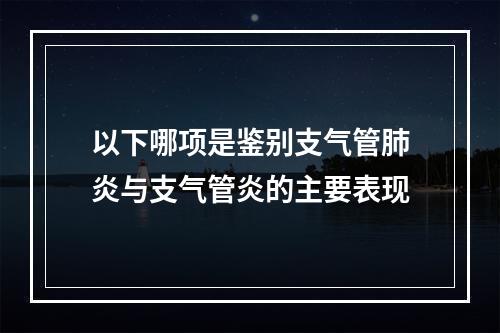 以下哪项是鉴别支气管肺炎与支气管炎的主要表现